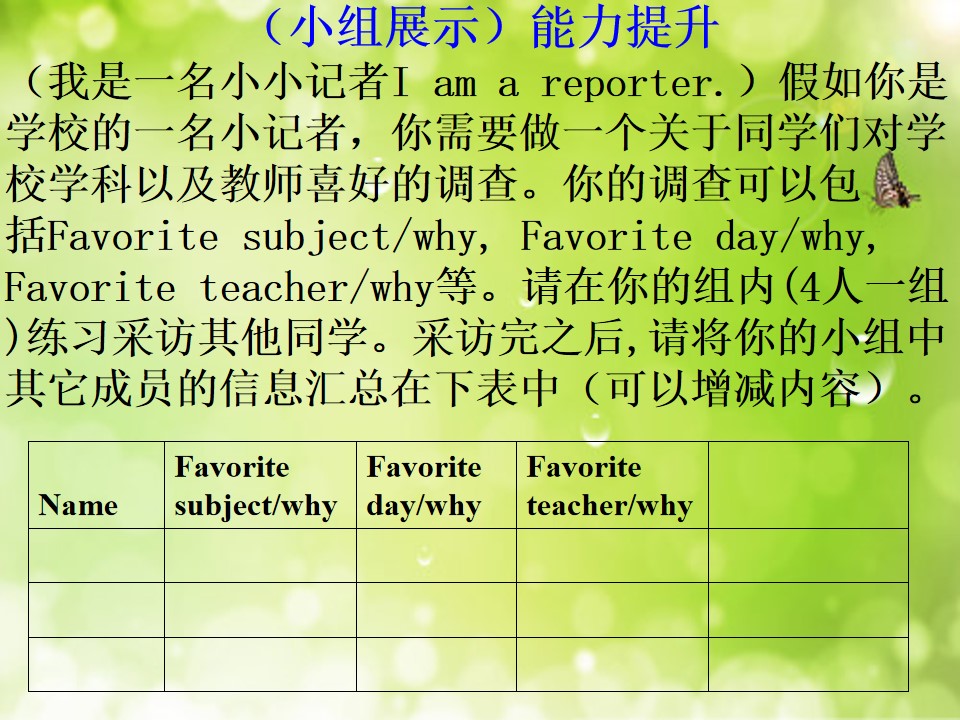 （小组展示）能力提升

（我是一名小小记者I am a reporter.）假如你是学校的一名小记者，你需要做一个关于同学们对学校学科以及教师喜好的调查。你的调查可以包括Favorite subject/why, Favorite day/why, Favorite teacher/why等。请在你的组内(4人一组)练习采访其他同学。采访完之后,请将你的小组中其它成员的信息汇总在下表中（可以增减内容）。

| Name | Favorite subject/why | Favorite day/why | Favorite teacher/why |  |
|---|---|---|---|---|
|  |  |  |  |  |
|  |  |  |  |  |
|  |  |  |  |  |